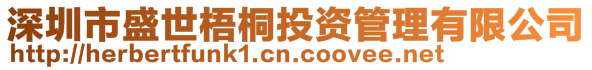 深圳市盛世梧桐投资管理有限公司
http://herbertfunk1.cn.coovee.net